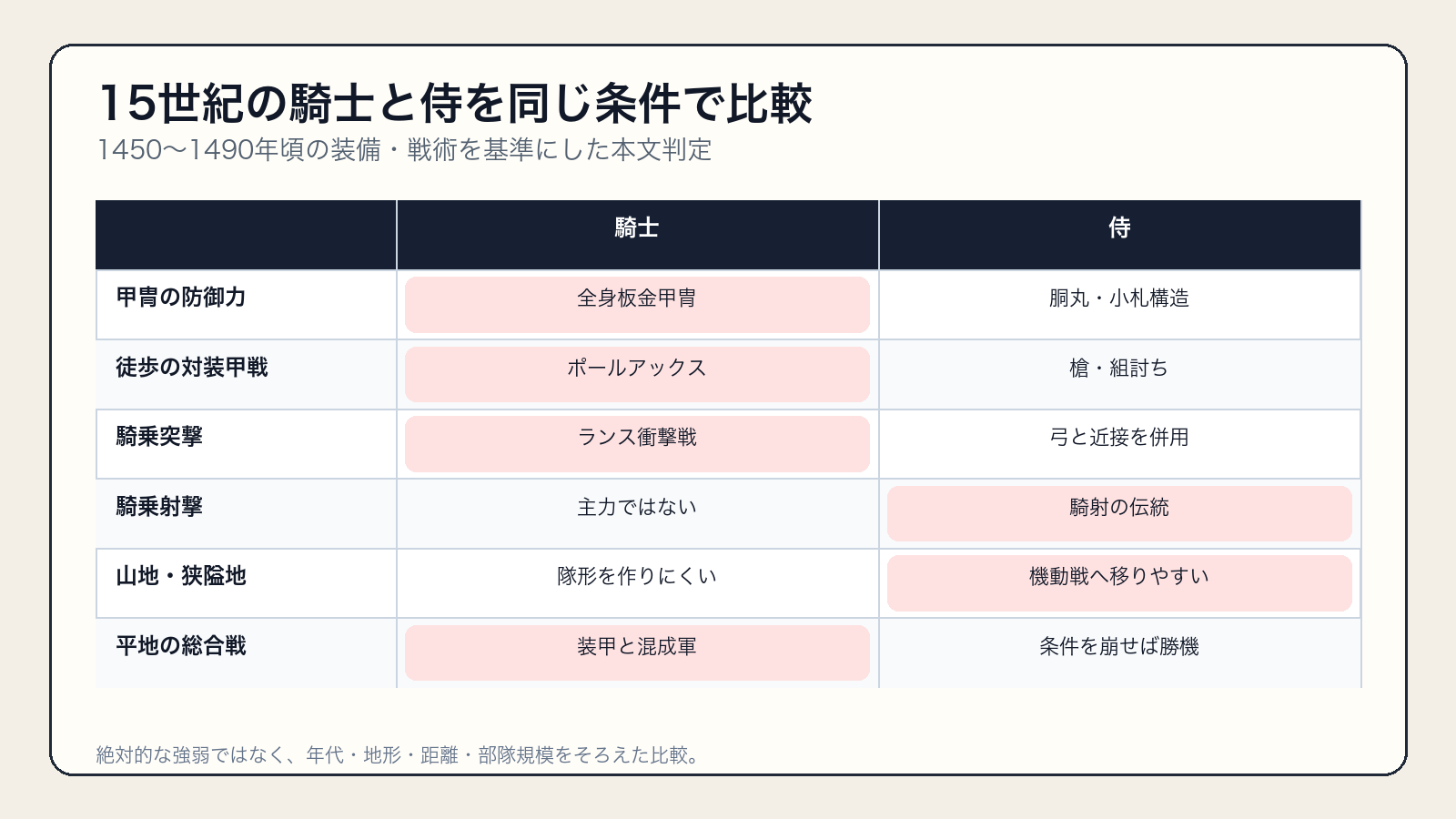 15世紀の騎士と侍を同じ条件で比較
1450〜1490年頃の装備・戦術を基準にした本文判定

| | 騎士 | 侍 |
|---|---|---|
| 甲冑の防御力 | 全身板金甲冑 | 胴丸・小札構造 |
| 徒歩の対装甲戦 | ポールアックス | 槍・組討ち |
| 騎乗突撃 | ランス衝撃戦 | 弓と近接を併用 |
| 騎乗射撃 | 主力ではない | 騎射の伝統 |
| 山地・狭隘地 | 隊形を作りにくい | 機動戦へ移りやすい |
| 平地の総合戦 | 装甲と混成軍 | 条件を崩せば勝機 |

絶対的な強弱ではなく、年代・地形・距離・部隊規模をそろえた比較。